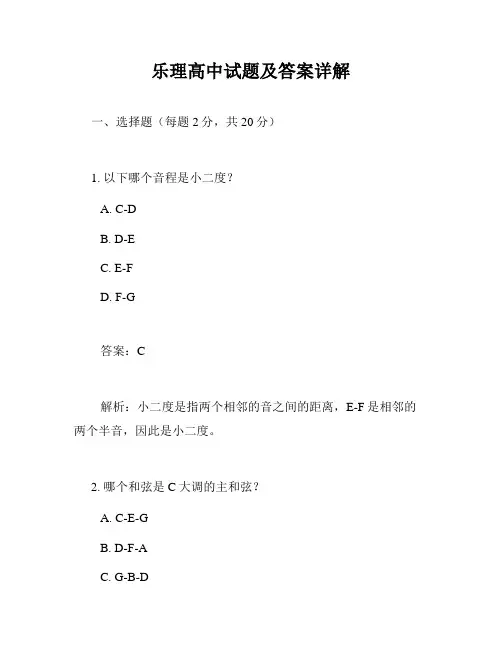 乐理高中试题及答案详解

一、选择题（每题 2 分，共 20 分）

1. 以下哪个音程是小二度？

A. C-D

B. D-E

C. E-F

D. F-G

答案：C

解析：小二度是指两个相邻的音之间的距离，E-F 是相邻的两个半音，因此是小二度。

2. 哪个和弦是 C 大调的主和弦？

A. C-E-G

B. D-F-A

C. G-B-D